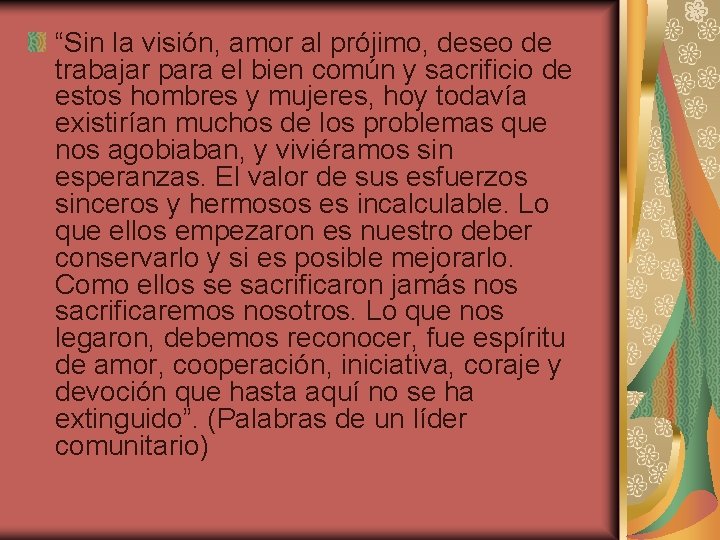 “Sin la visión, amor al prójimo, deseo de trabajar para el bien común y sacrificio de estos hombres y mujeres, hoy todavía existirían muchos de los problemas que nos agobiaban, y viviéramos sin esperanzas. El valor de sus esfuerzos sinceros y hermosos es incalculable. Lo que ellos empezaron es nuestro deber conservarlo y si es posible mejorarlo. Como ellos se sacrificaron jamás nos sacrificaremos nosotros. Lo que nos legaron, debemos reconocer, fue espíritu de amor, cooperación, iniciativa, coraje y devoción que hasta aquí no se ha extinguido”. (Palabras de un líder comunitario)